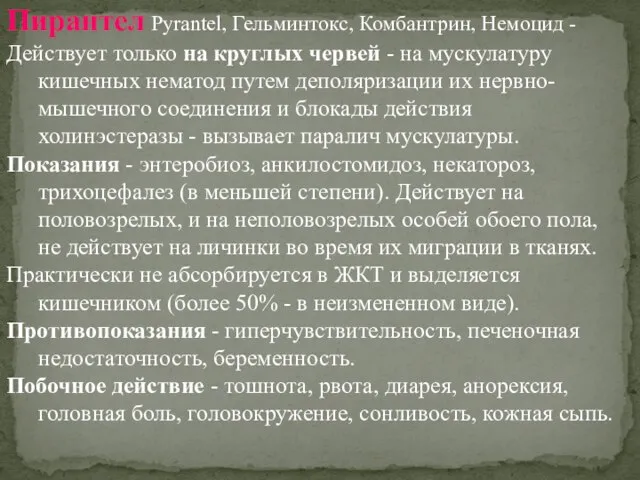 Пирантел Pyrantel, Гельминтокс, Комбантрин, Немоцид -

Действует только на круглых червей - на мускулатуру кишечных нематод путем деполяризации их нервно-мышечного соединения и блокады действия холинэстеразы - вызывает паралич мускулатуры.

Показания - энтеробиоз, анкилостомидоз, некатороз, трихоцефалез (в меньшей степени). Действует на половозрелых, и на неполовозрелых особей обоего пола, не действует на личинки во время их миграции в тканях.

Практически не абсорбируется в ЖКТ и выделяется кишечником (более 50% - в неизмененном виде).

Противопоказания - гиперчувствительность, печеночная недостаточность, беременность.

Побочное действие - тошнота, рвота, диарея, анорексия, головная боль, головокружение, сонливость, кожная сыпь.